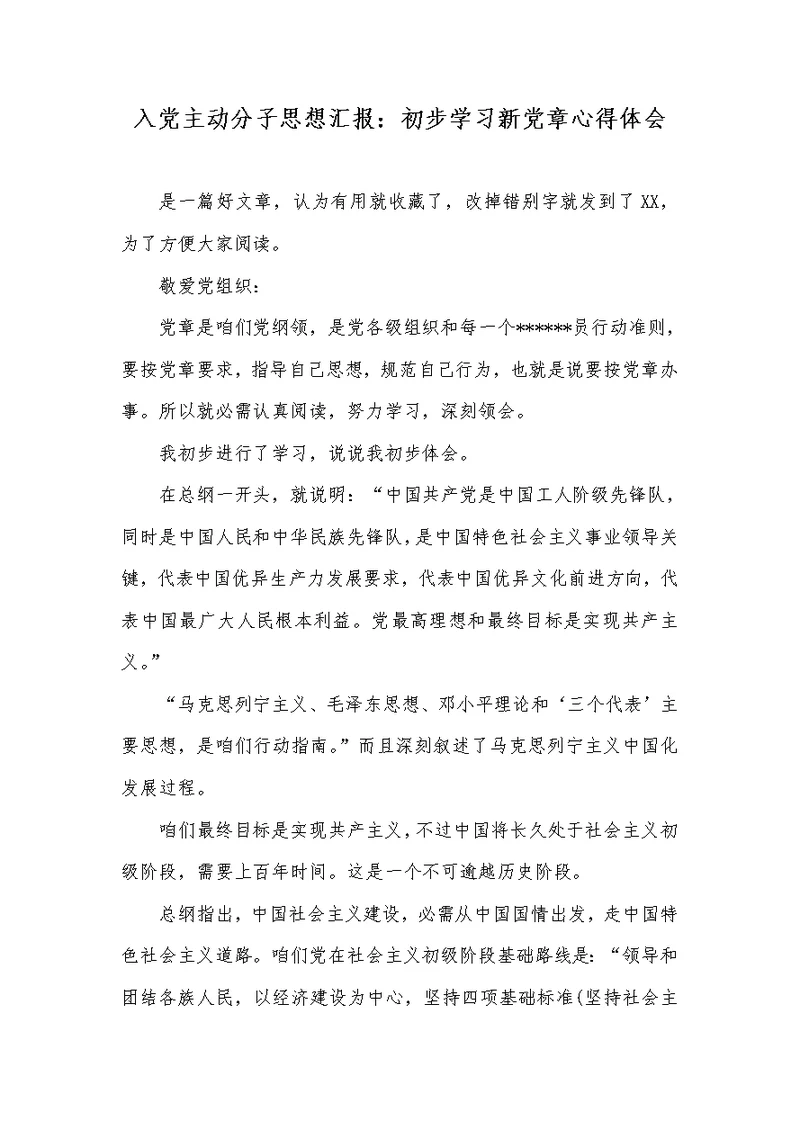 入党主动分子思想汇报：初步学习新党章心得体会

是一篇好文章，认为有用就收藏了，改掉错别字就发到了XX，为了方便大家阅读。

敬爱党组织：

党章是咱们党纲领，是党各级组织和每一个******员行动准则，要按党章要求，指导自己思想，规范自己行为，也就是说要按党章办事。所以就必需认真阅读，努力学习，深刻领会。

我初步进行了学习，说说我初步体会。

在总纲一开头，就说明：“中国共产党是中国工人阶级先锋队，同时是中国人民和中华民族先锋队，是中国特色社会主义事业领导关键，代表中国优异生产力发展要求，代表中国优异文化前进方向，代表中国最广大人民根本利益。党最高理想和最终目标是实现共产主义。”

“马克思列宁主义、毛泽东思想、邓小平理论和‘三个代表’主要思想，是咱们行动指南。”而且深刻叙述了马克思列宁主义中国化发展过程。

咱们最终目标是实现共产主义，不过中国将长久处于社会主义初级阶段，需要上百年时间。这是一个不可逾越历史阶段。

总纲指出，中国社会主义建设，必需从中国国情出发，走中国特色社会主义道路。咱们党在社会主义初级阶段基础路线是：“领导和团结各族人民，以经济建设为中心，坚持四项基础标准(坚持社会主